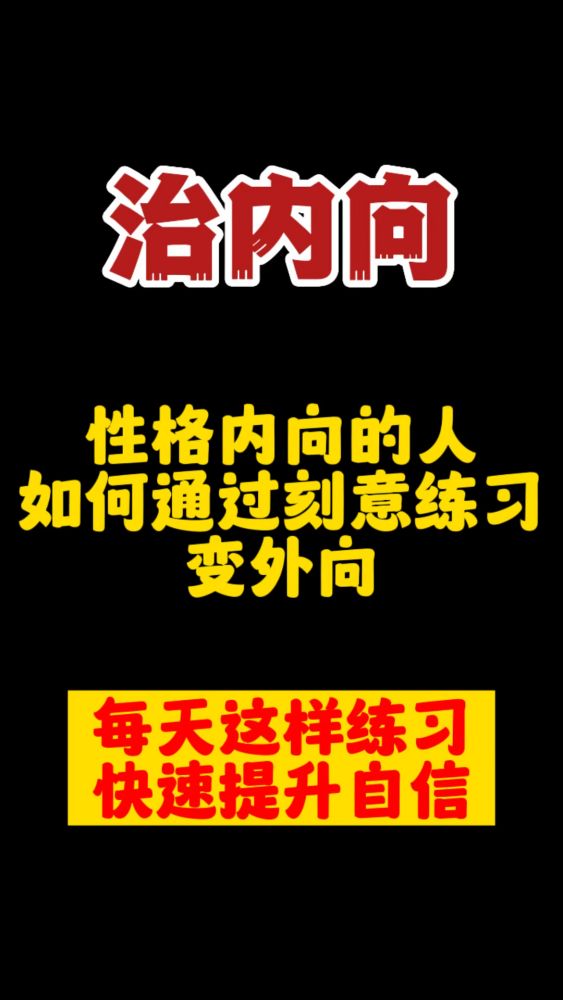 治内向

性格内向的人
如何通过刻意练习
变外向

每天这样练习
快速提升自信